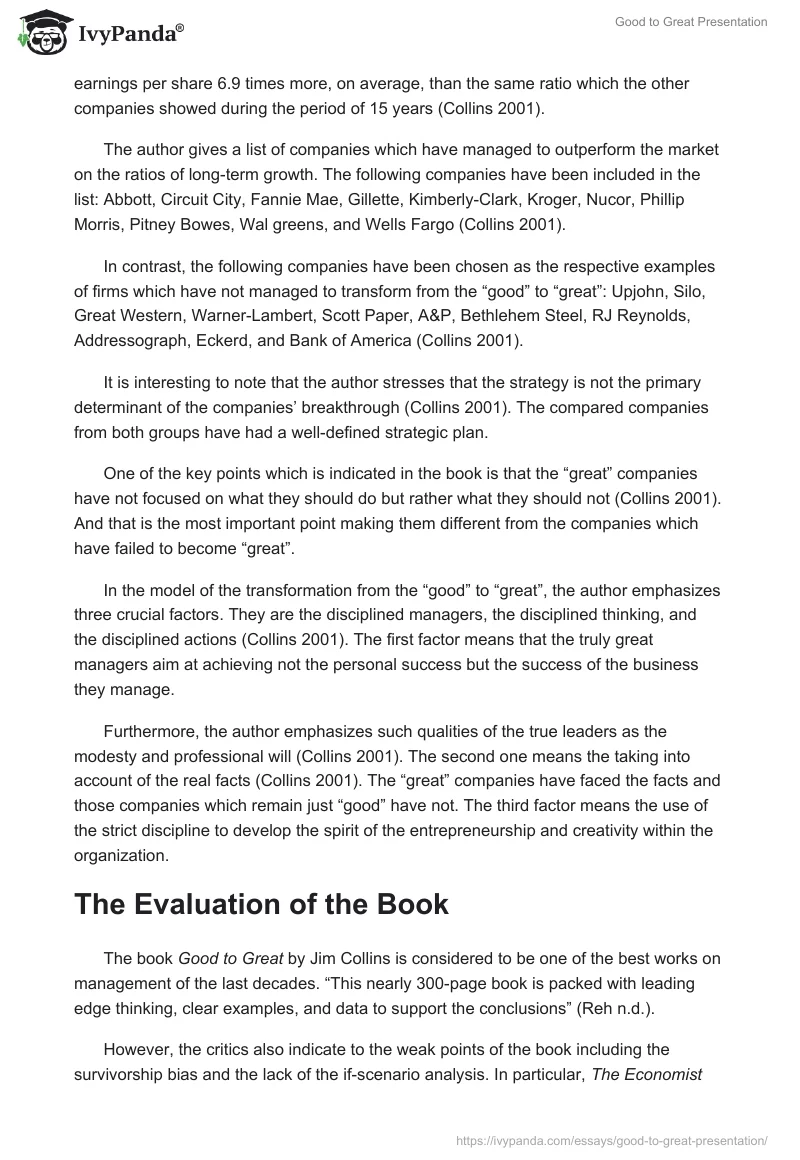 IvyPanda®

Good to Great Presentation

earnings per share 6.9 times more, on average, than the same ratio which the other companies showed during the period of 15 years (Collins 2001).

The author gives a list of companies which have managed to outperform the market on the ratios of long-term growth. The following companies have been included in the list: Abbott, Circuit City, Fannie Mae, Gillette, Kimberly-Clark, Kroger, Nucor, Phillip Morris, Pitney Bowes, Wal greens, and Wells Fargo (Collins 2001).

In contrast, the following companies have been chosen as the respective examples of firms which have not managed to transform from the “good” to “great”: Upjohn, Silo, Great Western, Warner-Lambert, Scott Paper, A&P, Bethlehem Steel, RJ Reynolds, Addressograph, Eckerd, and Bank of America (Collins 2001).

It is interesting to note that the author stresses that the strategy is not the primary determinant of the companies’ breakthrough (Collins 2001). The compared companies from both groups have had a well-defined strategic plan.

One of the key points which is indicated in the book is that the “great” companies have not focused on what they should do but rather what they should not (Collins 2001). And that is the most important point making them different from the companies which have failed to become “great”.

In the model of the transformation from the “good” to “great”, the author emphasizes three crucial factors. They are the disciplined managers, the disciplined thinking, and the disciplined actions (Collins 2001). The first factor means that the truly great managers aim at achieving not the personal success but the success of the business they manage.

Furthermore, the author emphasizes such qualities of the true leaders as the modesty and professional will (Collins 2001). The second one means the taking into account of the real facts (Collins 2001). The “great” companies have faced the facts and those companies which remain just “good” have not. The third factor means the use of the strict discipline to develop the spirit of the entrepreneurship and creativity within the organization.

The Evaluation of the Book

The book Good to Great by Jim Collins is considered to be one of the best works on management of the last decades. “This nearly 300-page book is packed with leading edge thinking, clear examples, and data to support the conclusions” (Reh n.d.).

However, the critics also indicate to the weak points of the book including the survivorship bias and the lack of the if-scenario analysis. In particular, The Economist

https://ivypanda.com/essays/good-to-great-presentation/